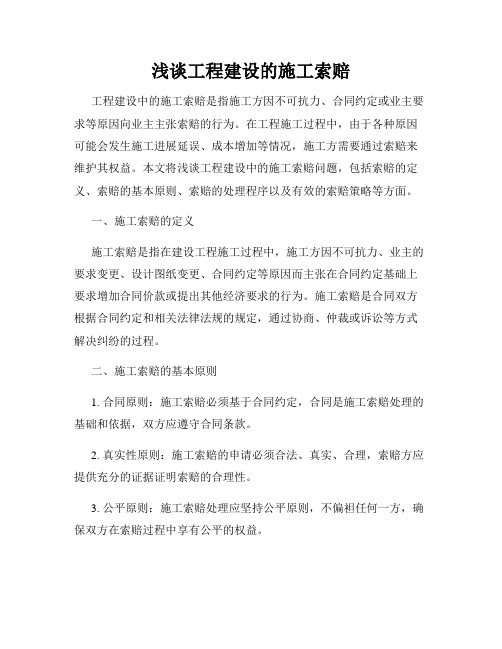 浅谈工程建设的施工索赔

工程建设中的施工索赔是指施工方因不可抗力、合同约定或业主要求等原因向业主主张索赔的行为。在工程施工过程中，由于各种原因可能会发生施工进展延误、成本增加等情况，施工方需要通过索赔来维护其权益。本文将浅谈工程建设中的施工索赔问题，包括索赔的定义、索赔的基本原则、索赔的处理程序以及有效的索赔策略等方面。

一、施工索赔的定义

施工索赔是指在建设工程施工过程中，施工方因不可抗力、业主的要求变更、设计图纸变更、合同约定等原因而主张在合同约定基础上要求增加合同价款或提出其他经济要求的行为。施工索赔是合同双方根据合同约定和相关法律法规的规定，通过协商、仲裁或诉讼等方式解决纠纷的过程。

二、施工索赔的基本原则

1. 合同原则：施工索赔必须基于合同约定，合同是施工索赔处理的基础和依据，双方应遵守合同条款。

2. 真实性原则：施工索赔的申请必须合法、真实、合理，索赔方应提供充分的证据证明索赔的合理性。

3. 公平原则：施工索赔处理应坚持公平原则，不偏袒任何一方，确保双方在索赔过程中享有公平的权益。